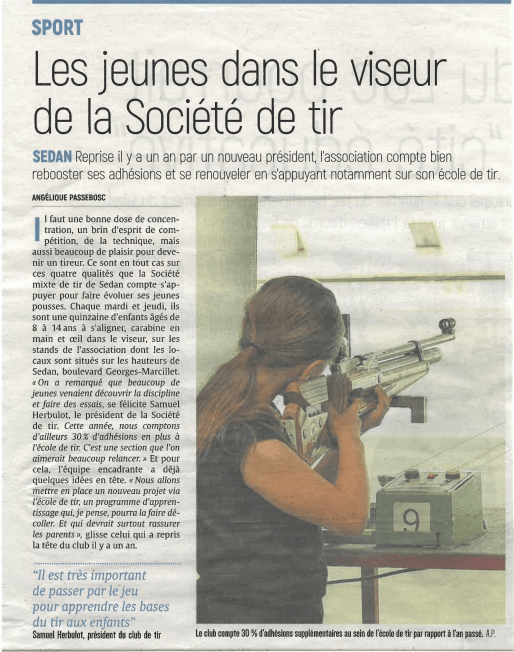 SPORT

Les jeunes dans le viseur de la Société de tir

SEDAN Reprise il y a un an par un nouveau président, l'association compte bien rebooster ses adhésions et se renouveler en s'appuyant notamment sur son école de tir.

ANGÉLIQUE PASSEBOSC

Il faut une bonne dose de concentration, un brin d'esprit de compétition, de la technique, mais aussi beaucoup de plaisir pour devenir un tireur. Ce sont en tout cas sur ces quatre qualités que la Société mixte de tir de Sedan compte s'appuyer pour faire évoluer ses jeunes pousses. Chaque mardi et jeudi, ils sont une quinzaine d'enfants âgés de 8 à 14 ans à s'aligner, carabine en main et œil dans le viseur, sur les stands de l'association dont les locaux sont situés sur les hauteurs de Sedan, boulevard Georges-Marcillet. « On a remarqué que beaucoup de jeunes venaient découvrir la discipline et faire des essais, se félicite Samuel Herbulot, le président de la Société de tir. Cette année, nous comptons d'ailleurs 30 % d'adhésions en plus à l'école de tir. C'est une section que l'on aimerait beaucoup relancer. » Et pour cela, l'équipe encadrante a déjà quelques idées en tête. « Nous allons mettre en place un nouveau projet via l'école de tir, un programme d'apprentissage qui, je pense, pourra la faire décoller. Et qui devrait surtout rassurer les parents », glisse celui qui a repris la tête du club il y a un an.

"Il est très important de passer par le jeu pour apprendre les bases du tir aux enfants"
Samuel Herbulot, président du club de tir

9

Le club compte 30 % d'adhésions supplémentaires au sein de l'école de tir par rapport à l'an passé. A.P.